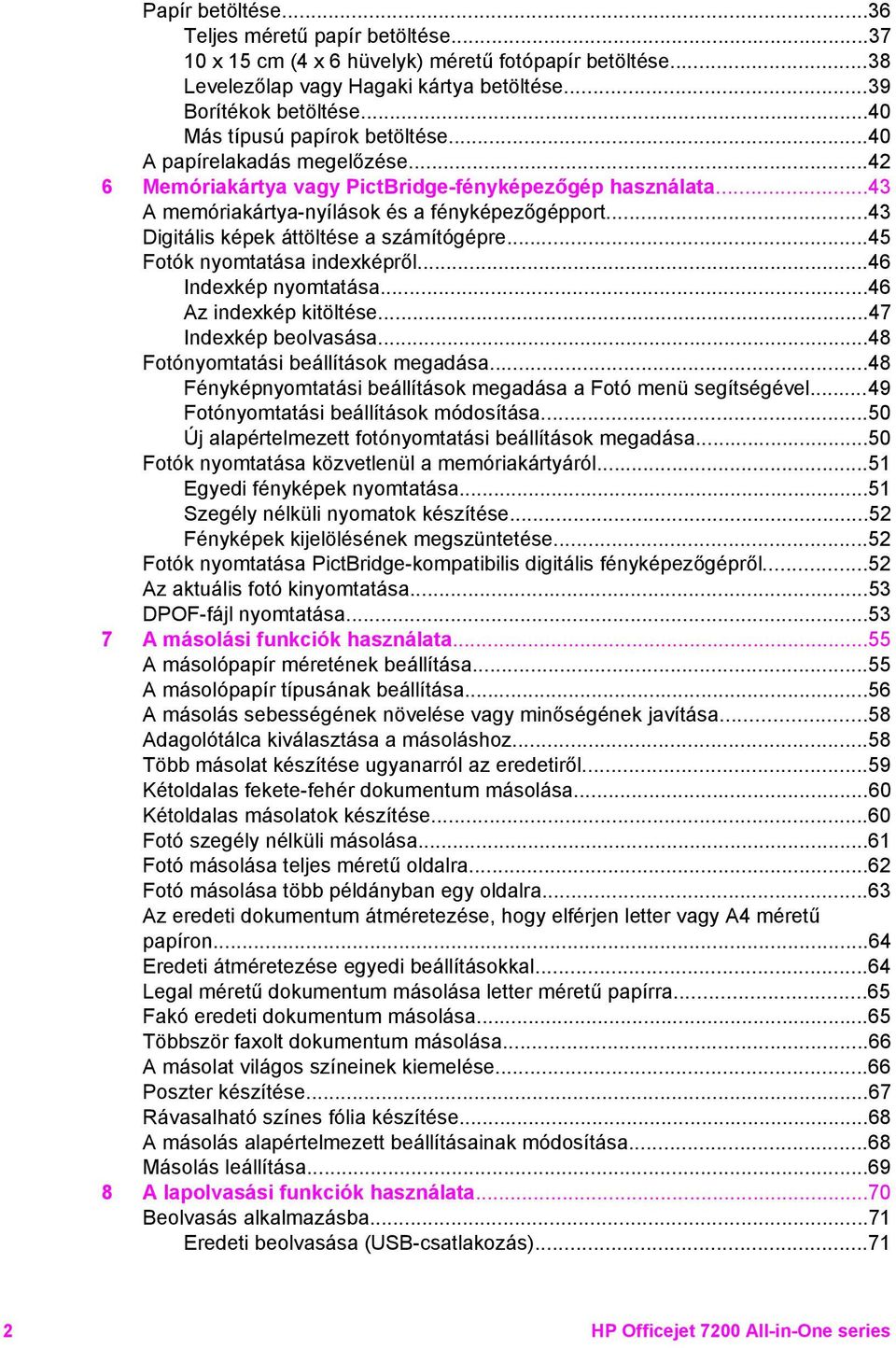 Papír betöltése...36
Teljes méretű papír betöltése...37
10 x 15 cm (4 x 6 hüvelyk) méretű fotópapír betöltése...38
Levelezőlap vagy Hagaki kártya betöltése...39
Borítékok betöltése...40
Más típusú papírok betöltése...40
A papírelakadás megelőzése...42
6 Memóriakártya vagy PictBridge-fényképezőgép használata...43
A memóriakártya-nyílások és a fényképezőgépport...43
Digitális képek áttöltése a számítógépre...45
Fotók nyomtatása indexképről...46
Indexkép nyomtatása...46
Az indexkép kitöltése...47
Indexkép beolvasása...48
Fotónyomtatási beállítások megadása...48
Fényképnyomtatási beállítások megadása a Fotó menü segítségével...49
Fotónyomtatási beállítások módosítása...50
Új alapértelmezett fotónyomtatási beállítások megadása...50
Fotók nyomtatása közvetlenül a memóriakártyáról...51
Egyedi fényképek nyomtatása...51
Szegély nélküli nyomatok készítése...52
Fényképek kijelölésének megszüntetése...52
Fotók nyomtatása PictBridge-kompatibilis digitális fényképezőgépről...52
Az aktuális fotó kinyomtatása...53
DPOF-fájl nyomtatása...53
7 A másolási funkciók használata...55
A másolópapír méretének beállítása...55
A másolópapír típusának beállítása...56
A másolás sebességének növelése vagy minőségének javítása...58
Adagolótálca kiválasztása a másoláshoz...58
Több másolat készítése ugyanarról az eredetiről...59
Kétoldalas fekete-fehér dokumentum másolása...60
Kétoldalas másolatok készítése...60
Fotó szegély nélküli másolása...61
Fotó másolása teljes méretű oldalra...62
Fotó másolása több példányban egy oldalra...63
Az eredeti dokumentum átméretezése, hogy elférjen letter vagy A4 méretű papíron...64
Eredeti átméretezése egyedi beállításokkal...64
Legal méretű dokumentum másolása letter méretű papírra...65
Fakó eredeti dokumentum másolása...65
Többször faxolt dokumentum másolása...66
A másolat világos színeinek kiemelése...66
Poszter készítése...67
Rávasalható színes fólia készítése...68
A másolás alapértelmezett beállításainak módosítása...68
Másolás leállítása...69
8 A lapolvasási funkciók használata...70
Beolvasás alkalmazásba...71
Eredeti beolvasása (USB-csatlakozás)...71

2 HP Officejet 7200 All-in-One series